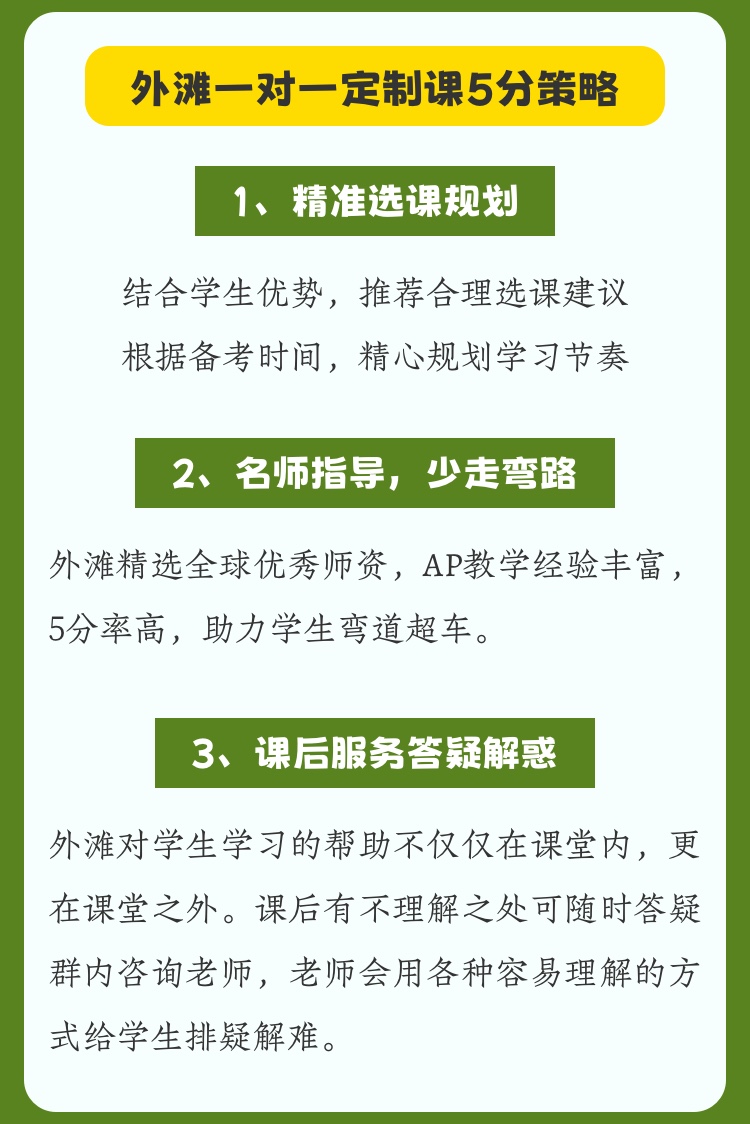 外滩一对一定制课5分策略

1、精准选课规划

结合学生优势，推荐合理选课建议
根据备考时间，精心规划学习节奏

2、名师指导，少走弯路

外滩精选全球优秀师资，AP教学经验丰富，5分率高，助力学生弯道超车。

3、课后服务答疑解惑

外滩对学生学习的帮助不仅仅在课堂内，更在课堂之外。课后有不理解之处可随时答疑群内咨询老师，老师会用各种容易理解的方式给学生排疑解难。